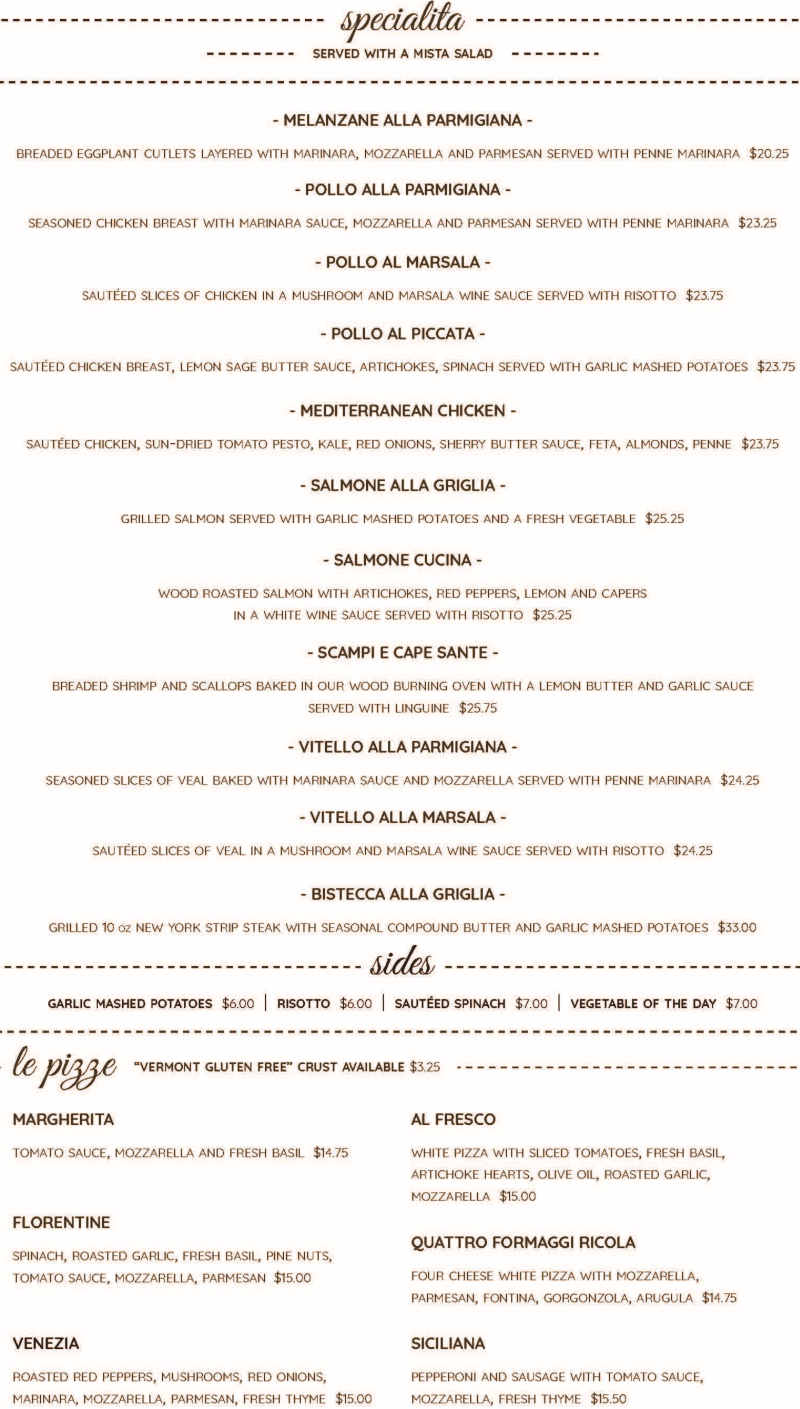 specialita

SERVED WITH A MISTA SALAD

- MELANZANE ALLA PARMIGIANA -

BREADED EGGPLANT CUTLETS LAYERED WITH MARINARA, MOZZARELLA AND PARMESAN SERVED WITH PENNE MARINARA $20.25

- POLLO ALLA PARMIGIANA -

SEASONED CHICKEN BREAST WITH MARINARA SAUCE, MOZZARELLA AND PARMESAN SERVED WITH PENNE MARINARA $23.25

- POLLO AL MARSALA -

SAUTÉED SLICES OF CHICKEN IN A MUSHROOM AND MARSALA WINE SAUCE SERVED WITH RISOTTO $23.75

- POLLO AL PICCATA -

SAUTÉED CHICKEN BREAST, LEMON SAGE BUTTER SAUCE, ARTICHOKES, SPINACH SERVED WITH GARLIC MASHED POTATOES $23.75

- MEDITERRANEAN CHICKEN -

SAUTÉED CHICKEN, SUN-DRIED TOMATO PESTO, KALE, RED ONIONS, SHERRY BUTTER SAUCE, FETA, ALMONDS, PENNE $23.75

- SALMONE ALLA GRIGLIA -

GRILLED SALMON SERVED WITH GARLIC MASHED POTATOES AND A FRESH VEGETABLE $25.25

- SALMONE CUCINA -

WOOD ROASTED SALMON WITH ARTICHOKES, RED PEPPERS, LEMON AND CAPERS IN A WHITE WINE SAUCE SERVED WITH RISOTTO $25.25

- SCAMPI E CAPE SANTE -

BREADED SHRIMP AND SCALLOPS BAKED IN OUR WOOD BURNING OVEN WITH A LEMON BUTTER AND GARLIC SAUCE SERVED WITH LINGUINE $25.75

- VITELLO ALLA PARMIGIANA -

SEASONED SLICES OF VEAL BAKED WITH MARINARA SAUCE AND MOZZARELLA SERVED WITH PENNE MARINARA $24.25

- VITELLO ALLA MARSALA -

SAUTÉED SLICES OF VEAL IN A MUSHROOM AND MARSALA WINE SAUCE SERVED WITH RISOTTO $24.25

- BISTECCA ALLA GRIGLIA -

GRILLED 10 oz NEW YORK STRIP STEAK WITH SEASONAL COMPOUND BUTTER AND GARLIC MASHED POTATOES $33.00

sides

GARLIC MASHED POTATOES $6.00 | RISOTTO $6.00 | SAUTÉED SPINACH $7.00 | VEGETABLE OF THE DAY $7.00

le pizze "VERMONT GLUTEN FREE" CRUST AVAILABLE $3.25

MARGHERITA

TOMATO SAUCE, MOZZARELLA AND FRESH BASIL $14.75

FLORENTINE

SPINACH, ROASTED GARLIC, FRESH BASIL, PINE NUTS, TOMATO SAUCE, MOZZARELLA, PARMESAN $15.00

VENEZIA

ROASTED RED PEPPERS, MUSHROOMS, RED ONIONS, MARINARA, MOZZARELLA, PARMESAN, FRESH THYME $15.00

AL FRESCO

WHITE PIZZA WITH SLICED TOMATOES, FRESH BASIL, ARTICHOKE HEARTS, OLIVE OIL, ROASTED GARLIC, MOZZARELLA $15.00

QUATTRO FORMAGGI RICOLA

FOUR CHEESE WHITE PIZZA WITH MOZZARELLA, PARMESAN, FONTINA, GORGONZOLA, ARUGULA $14.75

SICILIANA

PEPPERONI AND SAUSAGE WITH TOMATO SAUCE, MOZZARELLA, FRESH THYME $15.50